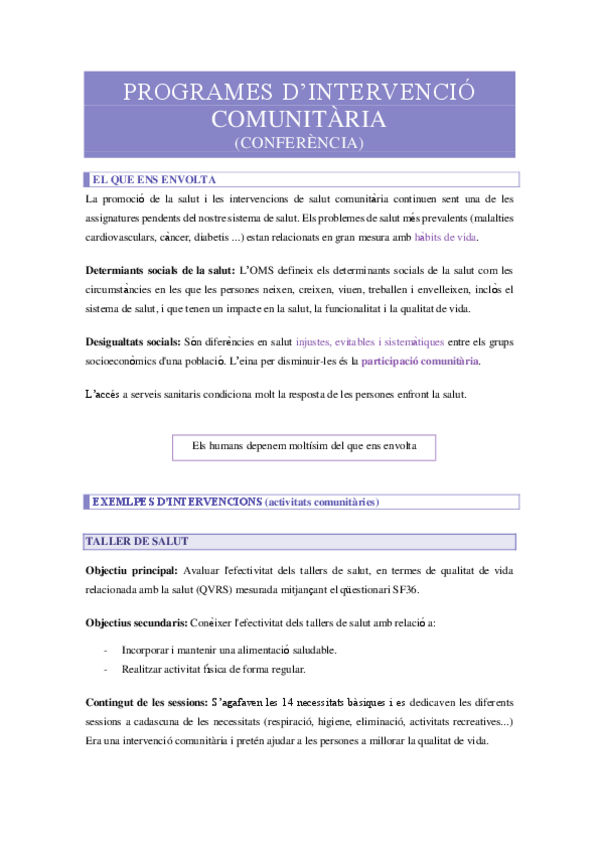 PROGRAMES D'INTERVENCIÓ COMUNITÀRIA
(CONFERÈNCIA)

EL QUE ENS ENVOLTA

La promoció de la salut i les intervencions de salut comunitària continuen sent una de les assignatures pendents del nostre sistema de salut. Els problemes de salut més prevalents (malalties cardiovasculars, càncer, diabetis ...) estan relacionats en gran mesura amb hàbits de vida.

Determiants socials de la salut: L'OMS defineix els determinants socials de la salut com les circumstàncies en les que les persones neixen, creixen, viuen, treballen i envelleixen, inclòs el sistema de salut, i que tenen un impacte en la salut, la funcionalitat i la qualitat de vida.

Desigualtats socials: Són diferències en salut injustes, evitables i sistemàtiques entre els grups socioeconòmics d'una població. L'eina per disminuir-les és la participació comunitària.

L'accés a serveis sanitaris condiciona molt la resposta de les persones enfront la salut.

Els humans depenem moltísim del que ens envolta

EXEMLPES D'INTERVENCIONS (activitats comunitàries)

TALLER DE SALUT

Objectiu principal: Avaluar l'efectivitat dels tallers de salut, en termes de qualitat de vida relacionada amb la salut (QVRS) mesurada mitjançant el qüestionari SF36.

Objectius secundaris: Conèixer l'efectivitat dels tallers de salut amb relació a:

- Incorporar i mantenir una alimentació saludable.
- Realitzar activitat física de forma regular.

Contingut de les sessions: S'agafaven les 14 necessitats bàsiques i es dedicaven les diferents sessions a cadascuna de les necessitats (respiració, higiene, eliminació, activitats recreatives...) Era una intervenció comunitària i pretén ajudar a les persones a millorar la qualitat de vida.